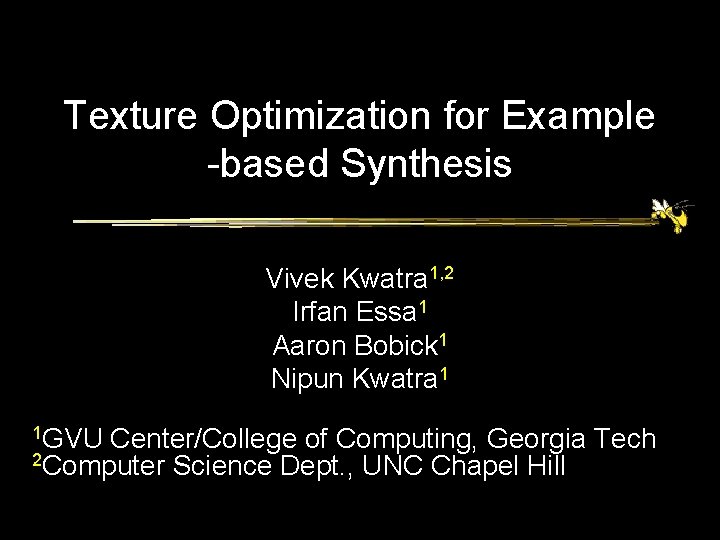 Texture Optimization for Example
-based Synthesis

Vivek Kwatra$^{1,2}$
Irfan Essa$^{1}$
Aaron Bobick$^{1}$
Nipun Kwatra$^{1}$

$^{1}$GVU Center/College of Computing, Georgia Tech
$^{2}$Computer Science Dept., UNC Chapel Hill